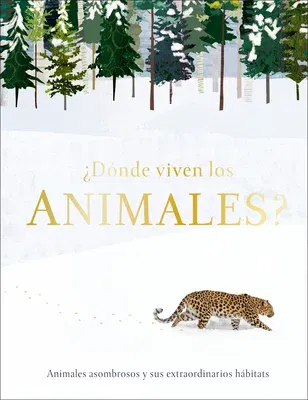 ¿Dónde viven los
ANIMALES?

Animales asombrosos y sus extraordinarios hábitats